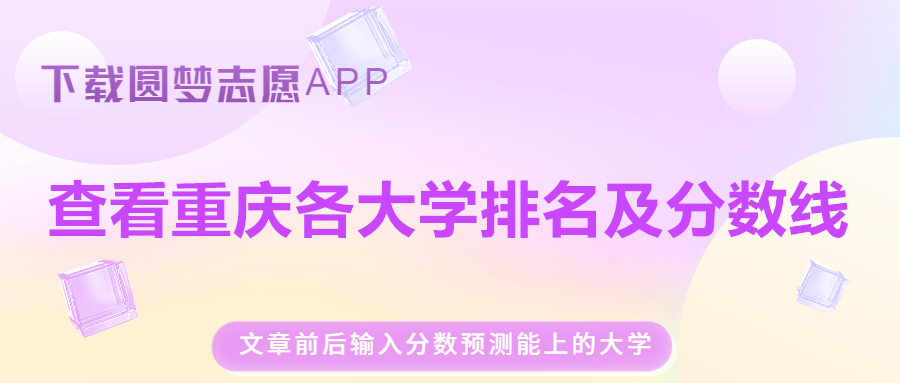 下载圆梦志愿APP

查看重庆各大学排名及分数线

文章前后输入分数预测能上的大学